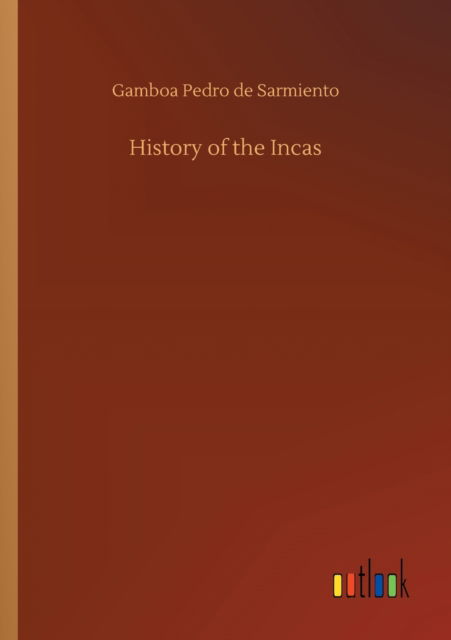 Gamboa Pedro de Sarmiento

History of the Incas

outlook